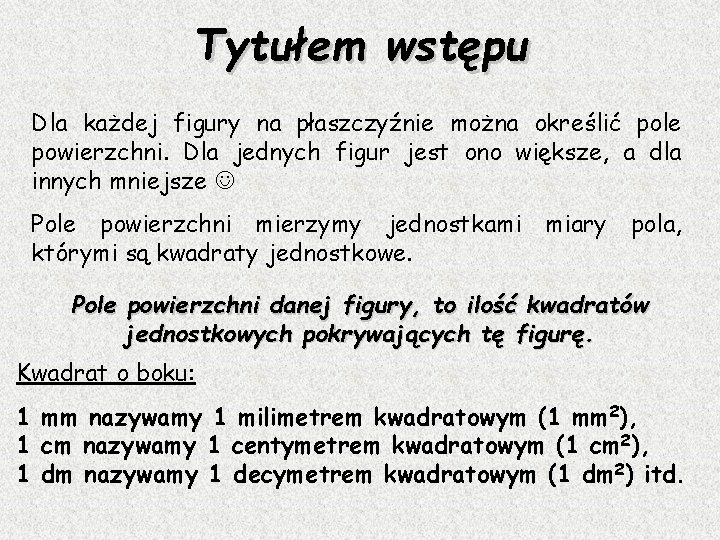 Tytułem wstępu

Dla każdej figury na płaszczyźnie można określić pole powierzchni. Dla jednych figur jest ono większe, a dla innych mniejsze ☺

Pole powierzchni mierzymy jednostkami miary pola, którymi są kwadraty jednostkowe.

Pole powierzchni danej figury, to ilość kwadratów jednostkowych pokrywających tę figurę.

Kwadrat o boku:

1 mm nazywamy 1 milimetrem kwadratowym (1 $mm^2$),
1 cm nazywamy 1 centymetrem kwadratowym (1 $cm^2$),
1 dm nazywamy 1 decymetrem kwadratowym (1 $dm^2$) itd.